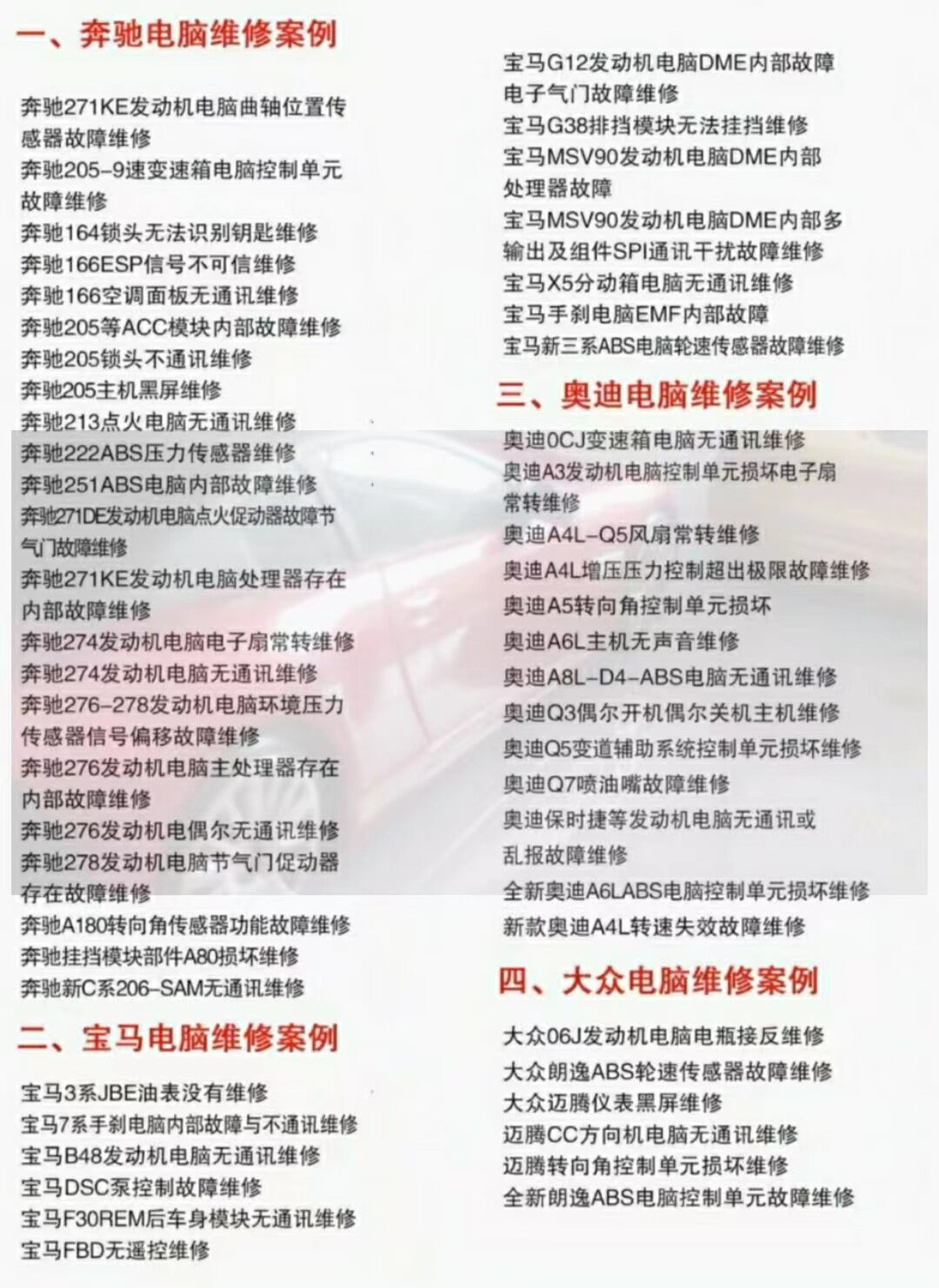 一、奔驰电脑维修案例

奔驰271KE发动机电脑曲轴位置传感器故障维修
奔驰205-9速变速箱电脑控制单元故障维修
奔驰164锁头无法识别钥匙维修
奔驰166ESP信号不可信维修
奔驰166空调面板无通讯维修
奔驰205等ACC模块内部故障维修
奔驰205锁头不通讯维修
奔驰205主机黑屏维修
奔驰213点火电脑无通讯维修
奔驰222ABS压力传感器维修
奔驰251ABS电脑内部故障维修
奔驰271DE发动机电脑点火促动器故障节气门故障维修
奔驰271KE发动机电脑处理器存在内部故障维修
奔驰274发动机电脑电子扇常转维修
奔驰274发动机电脑无通讯维修
奔驰276-278发动机电脑环境压力传感器信号偏移故障维修
奔驰276发动机电脑主处理器存在内部故障维修
奔驰276发动机电偶尔无通讯维修
奔驰278发动机电脑节气门促动器存在故障维修
奔驰A180转向角传感器功能故障维修
奔驰挂挡模块部件A80损坏维修
奔驰新C系206-SAM无通讯维修

二、宝马电脑维修案例

宝马3系JBE油表没有维修
宝马7系手刹电脑内部故障与不通讯维修
宝马B48发动机电脑无通讯维修
宝马DSC泵控制故障维修
宝马F30REM后车身模块无通讯维修
宝马FBD无遥控维修
宝马G12发动机电脑DME内部故障电子气门故障维修
宝马G38排挡模块无法挂挡维修
宝马MSV90发动机电脑DME内部处理器故障
宝马MSV90发动机电脑DME内部多输出及组件SPI通讯干扰故障维修
宝马X5分动箱电脑无通讯维修
宝马手刹电脑EMF内部故障
宝马新三系ABS电脑轮速传感器故障维修

三、奥迪电脑维修案例

奥迪0CJ变速箱电脑无通讯维修
奥迪A3发动机电脑控制单元损坏电子扇常转维修
奥迪A4L-Q5风扇常转维修
奥迪A4L增压压力控制超出极限故障维修
奥迪A5转向角控制单元损坏
奥迪A6L主机无声音维修
奥迪A8L-D4-ABS电脑无通讯维修
奥迪Q3偶尔开机偶尔关机主机维修
奥迪Q5变道辅助系统控制单元损坏维修
奥迪Q7喷油嘴故障维修
奥迪保时捷等发动机电脑无通讯或乱报故障维修
全新奥迪A6LABS电脑控制单元损坏维修
新款奥迪A4L转速失效故障维修

四、大众电脑维修案例

大众06J发动机电脑电瓶接反维修
大众朗逸ABS轮速传感器故障维修
大众迈腾仪表黑屏维修
迈腾CC方向机电脑无通讯维修
迈腾转向角控制单元损坏维修
全新朗逸ABS电脑控制单元故障维修